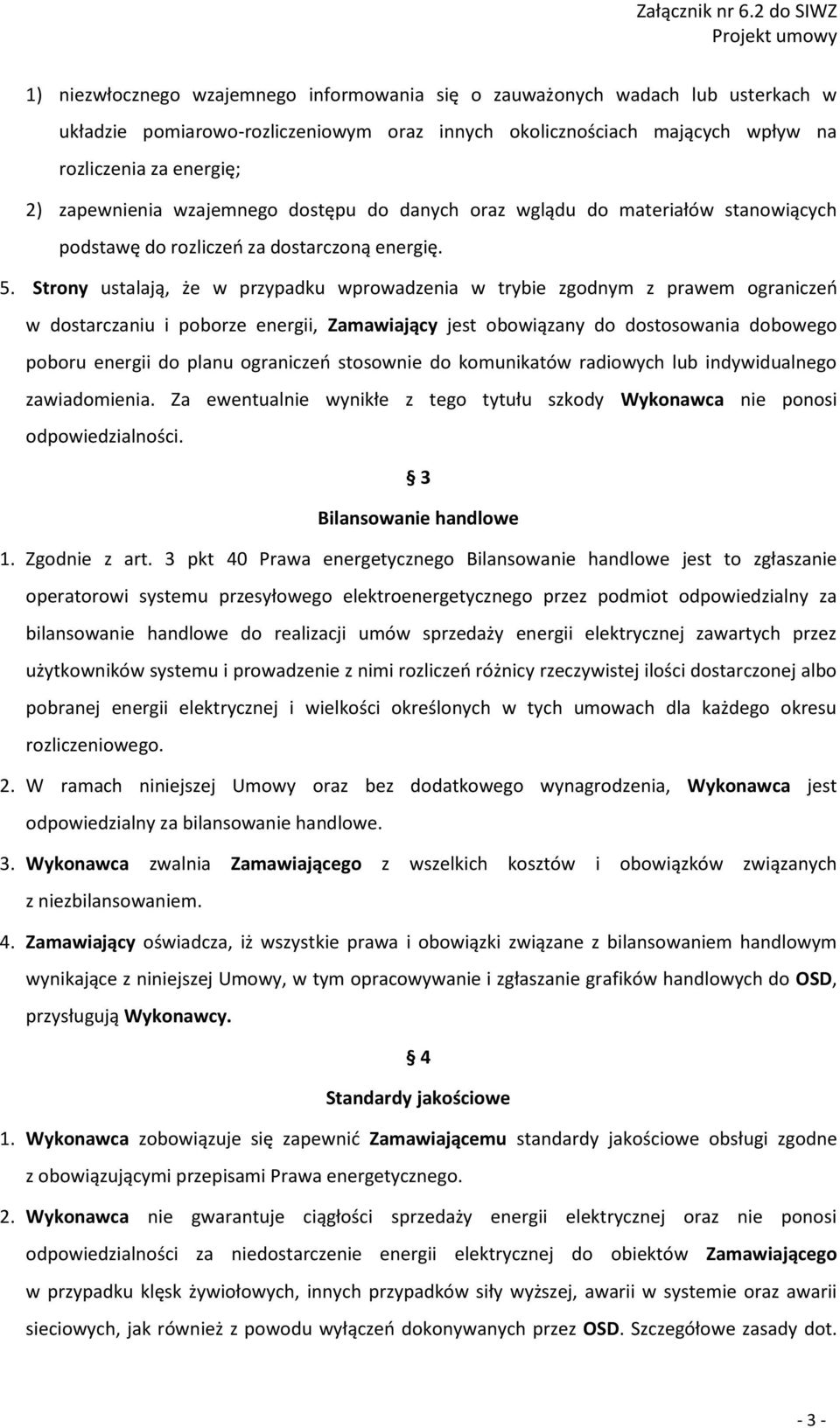 Załącznik nr 6.2 do SIWZ
Projekt umowy

1) niezwłocznego wzajemnego informowania się o zauważonych wadach lub usterkach w układzie pomiarowo-rozliczeniowym oraz innych okolicznościach mających wpływ na rozliczenia za energię;

2) zapewnienia wzajemnego dostępu do danych oraz wglądu do materiałów stanowiących podstawę do rozliczeń za dostarczoną energię.

5. Strony ustalają, że w przypadku wprowadzenia w trybie zgodnym z prawem ograniczeń w dostarczaniu i poborze energii, Zamawiający jest obowiązany do dostosowania dobowego poboru energii do planu ograniczeń stosownie do komunikatów radiowych lub indywidualnego zawiadomienia. Za ewentualnie wynikłe z tego tytułu szkody Wykonawca nie ponosi odpowiedzialności.

§ 3
Bilansowanie handlowe

1. Zgodnie z art. 3 pkt 40 Prawa energetycznego Bilansowanie handlowe jest to zgłaszanie operatorowi systemu przesyłowego elektroenergetycznego przez podmiot odpowiedzialny za bilansowanie handlowe do realizacji umów sprzedaży energii elektrycznej zawartych przez użytkowników systemu i prowadzenie z nimi rozliczeń różnicy rzeczywistej ilości dostarczonej albo pobranej energii elektrycznej i wielkości określonych w tych umowach dla każdego okresu rozliczeniowego.

2. W ramach niniejszej Umowy oraz bez dodatkowego wynagrodzenia, Wykonawca jest odpowiedzialny za bilansowanie handlowe.

3. Wykonawca zwalnia Zamawiającego z wszelkich kosztów i obowiązków związanych z niezbilansowaniem.

4. Zamawiający oświadcza, iż wszystkie prawa i obowiązki związane z bilansowaniem handlowym wynikające z niniejszej Umowy, w tym opracowywanie i zgłaszanie grafików handlowych do OSD, przysługują Wykonawcy.

§ 4
Standardy jakościowe

1. Wykonawca zobowiązuje się zapewnić Zamawiającemu standardy jakościowe obsługi zgodne z obowiązującymi przepisami Prawa energetycznego.

2. Wykonawca nie gwarantuje ciągłości sprzedaży energii elektrycznej oraz nie ponosi odpowiedzialności za niedostarczenie energii elektrycznej do obiektów Zamawiającego w przypadku klęsk żywiołowych, innych przypadków siły wyższej, awarii w systemie oraz awarii sieciowych, jak również z powodu wyłączeń dokonywanych przez OSD. Szczegółowe zasady dot.

- 3 -